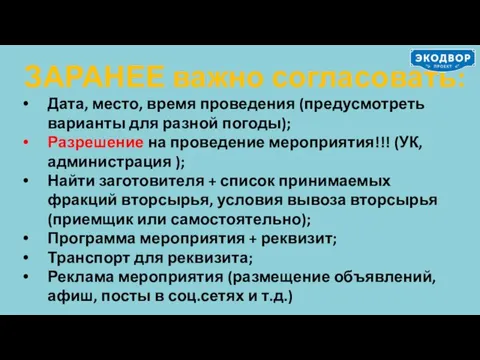 ЭКОДВОР
ПРОЕКТ

ЗАРАНЕЕ важно согласовать:

• Дата, место, время проведения (предусмотреть варианты для разной погоды);
• Разрешение на проведение мероприятия!!! (УК, администрация );
• Найти заготовителя + список принимаемых фракций вторсырья, условия вывоза вторсырья (приемщик или самостоятельно);
• Программа мероприятия + реквизит;
• Транспорт для реквизита;
• Реклама мероприятия (размещение объявлений, афиш, посты в соц.сетях и т.д.)